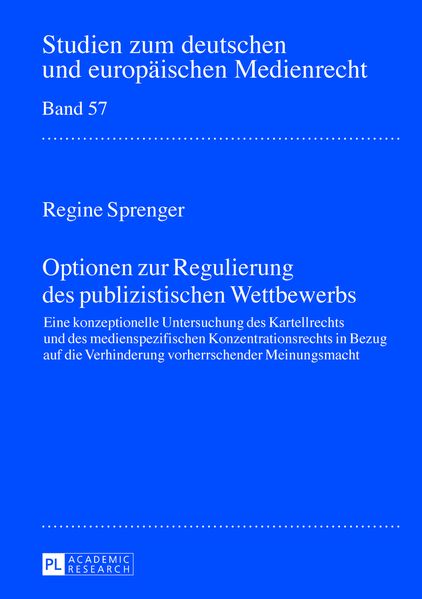 Studien zum deutschen und europäischen Medienrecht

Band 57

Regine Sprenger

Optionen zur Regulierung des publizistischen Wettbewerbs

Eine konzeptionelle Untersuchung des Kartellrechts und des medienspezifischen Konzentrationsrechts in Bezug auf die Verhinderung vorherrschender Meinungsmacht

PL ACADEMIC RESEARCH